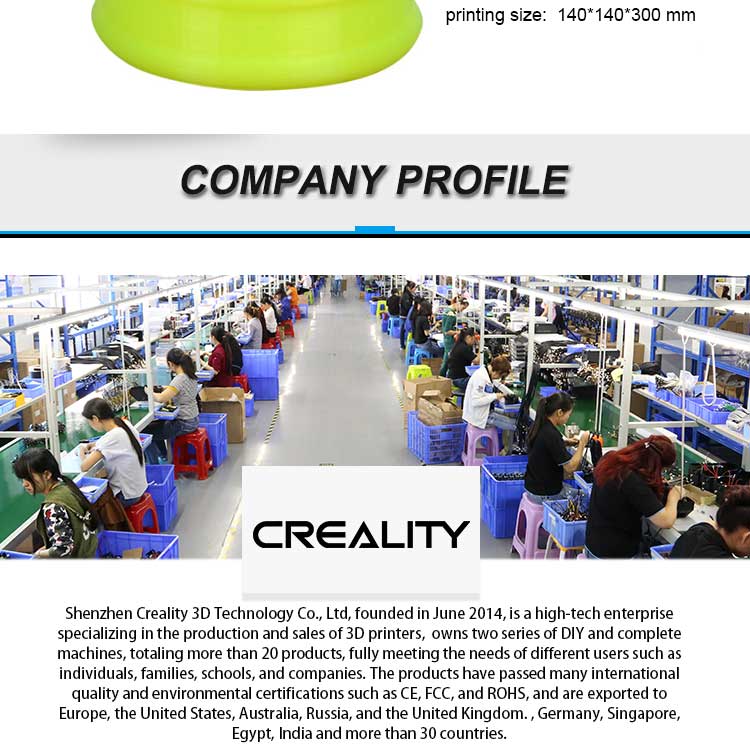 printing size: 140*140*300 mm

COMPANY PROFILE

CREALITY

Shenzhen Creality 3D Technology Co., Ltd, founded in June 2014, is a high-tech enterprise specializing in the production and sales of 3D printers, owns two series of DIY and complete machines, totaling more than 20 products, fully meeting the needs of different users such as individuals, families, schools, and companies. The products have passed many international quality and environmental certifications such as CE, FCC, and ROHS, and are exported to Europe, the United States, Australia, Russia, and the United Kingdom. , Germany, Singapore, Egypt, India and more than 30 countries.